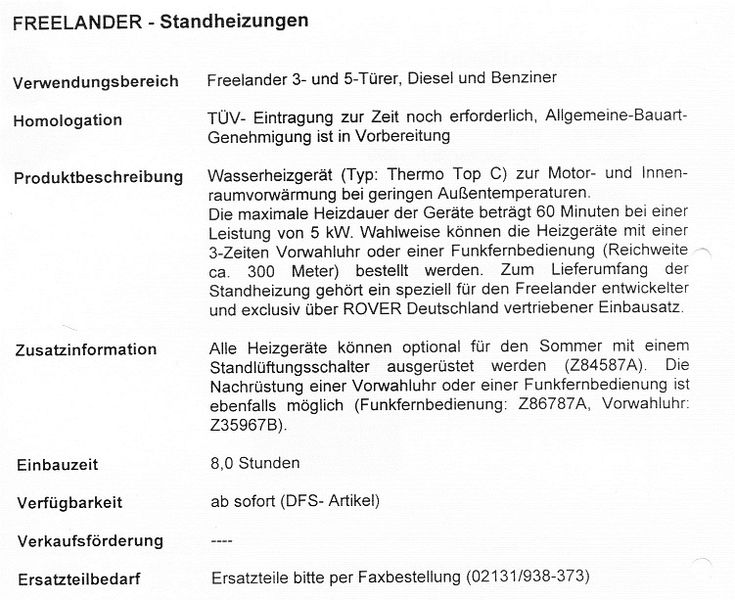 FREELANDER - Standheizungen

Verwendungsbereich
Freelander 3- und 5-Türer, Diesel und Benziner

Homologation
TÜV- Eintragung zur Zeit noch erforderlich, Allgemeine-Bauart-Genehmigung ist in Vorbereitung

Produktbeschreibung
Wasserheizgerät (Typ: Thermo Top C) zur Motor- und Innenraumvorwärmung bei geringen Außentemperaturen.
Die maximale Heizdauer der Geräte beträgt 60 Minuten bei einer Leistung von 5 kW. Wahlweise können die Heizgeräte mit einer 3-Zeiten Vorwahluhr oder einer Funkfernbedienung (Reichweite ca. 300 Meter) bestellt werden. Zum Lieferumfang der Standheizung gehört ein speziell für den Freelander entwickelter und exclusiv über ROVER Deutschland vertriebener Einbausatz.

Zusatzinformation
Alle Heizgeräte können optional für den Sommer mit einem Standlüftungsschalter ausgerüstet werden (Z84587A). Die Nachrüstung einer Vorwahluhr oder einer Funkfernbedienung ist ebenfalls möglich (Funkfernbedienung: Z86787A, Vorwahluhr: Z35967B).

Einbauzeit
8,0 Stunden

Verfügbarkeit
ab sofort (DFS- Artikel)

Verkaufsförderung
----

Ersatzteilbedarf
Ersatzteile bitte per Faxbestellung (02131/938-373)